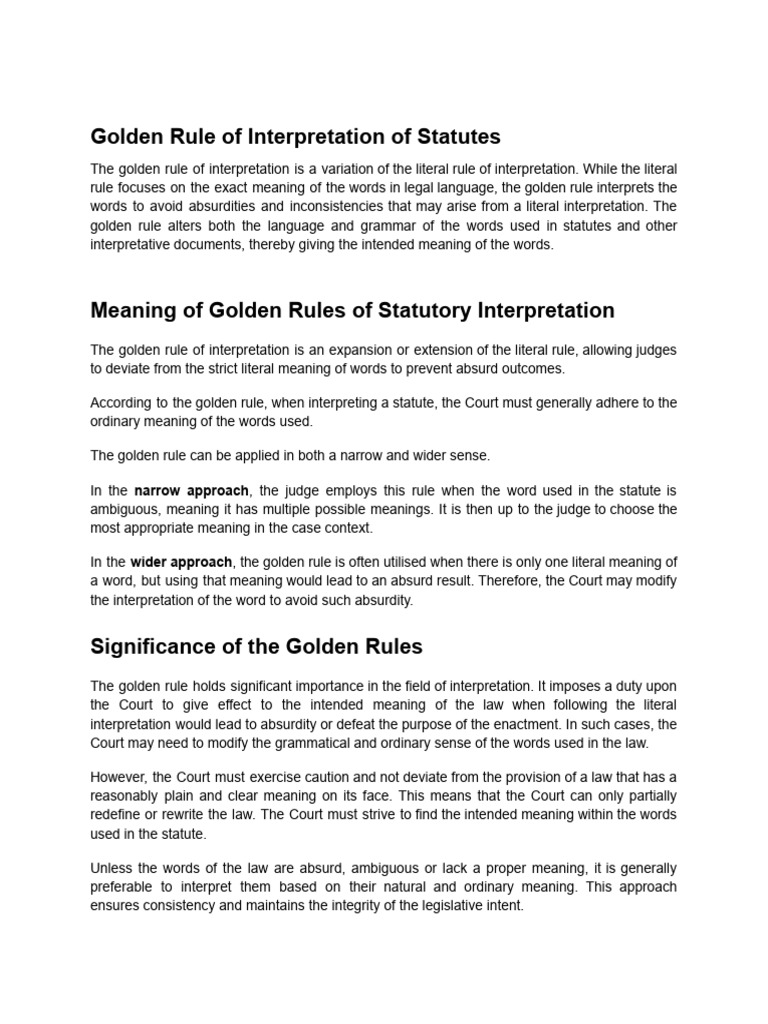 Golden Rule of Interpretation of Statutes

The golden rule of interpretation is a variation of the literal rule of interpretation. While the literal rule focuses on the exact meaning of the words in legal language, the golden rule interprets the words to avoid absurdities and inconsistencies that may arise from a literal interpretation. The golden rule alters both the language and grammar of the words used in statutes and other interpretative documents, thereby giving the intended meaning of the words.

Meaning of Golden Rules of Statutory Interpretation

The golden rule of interpretation is an expansion or extension of the literal rule, allowing judges to deviate from the strict literal meaning of words to prevent absurd outcomes.

According to the golden rule, when interpreting a statute, the Court must generally adhere to the ordinary meaning of the words used.

The golden rule can be applied in both a narrow and wider sense.

In the narrow approach, the judge employs this rule when the word used in the statute is ambiguous, meaning it has multiple possible meanings. It is then up to the judge to choose the most appropriate meaning in the case context.

In the wider approach, the golden rule is often utilised when there is only one literal meaning of a word, but using that meaning would lead to an absurd result. Therefore, the Court may modify the interpretation of the word to avoid such absurdity.

Significance of the Golden Rules

The golden rule holds significant importance in the field of interpretation. It imposes a duty upon the Court to give effect to the intended meaning of the law when following the literal interpretation would lead to absurdity or defeat the purpose of the enactment. In such cases, the Court may need to modify the grammatical and ordinary sense of the words used in the law.

However, the Court must exercise caution and not deviate from the provision of a law that has a reasonably plain and clear meaning on its face. This means that the Court can only partially redefine or rewrite the law. The Court must strive to find the intended meaning within the words used in the statute.

Unless the words of the law are absurd, ambiguous or lack a proper meaning, it is generally preferable to interpret them based on their natural and ordinary meaning. This approach ensures consistency and maintains the integrity of the legislative intent.